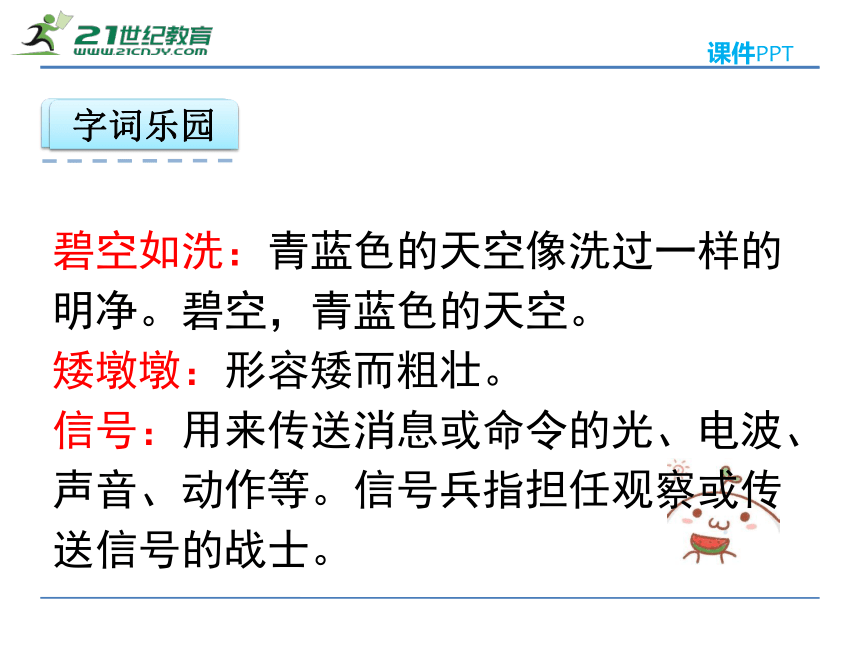 21世纪教育
www.21cnjy.com

课件PPT

字词乐园

碧空如洗：青蓝色的天空像洗过一样的明净。碧空，青蓝色的天空。

矮墩墩：形容矮而粗壮。

信号：用来传送消息或命令的光、电波、声音、动作等。信号兵指担任观察或传送信号的战士。